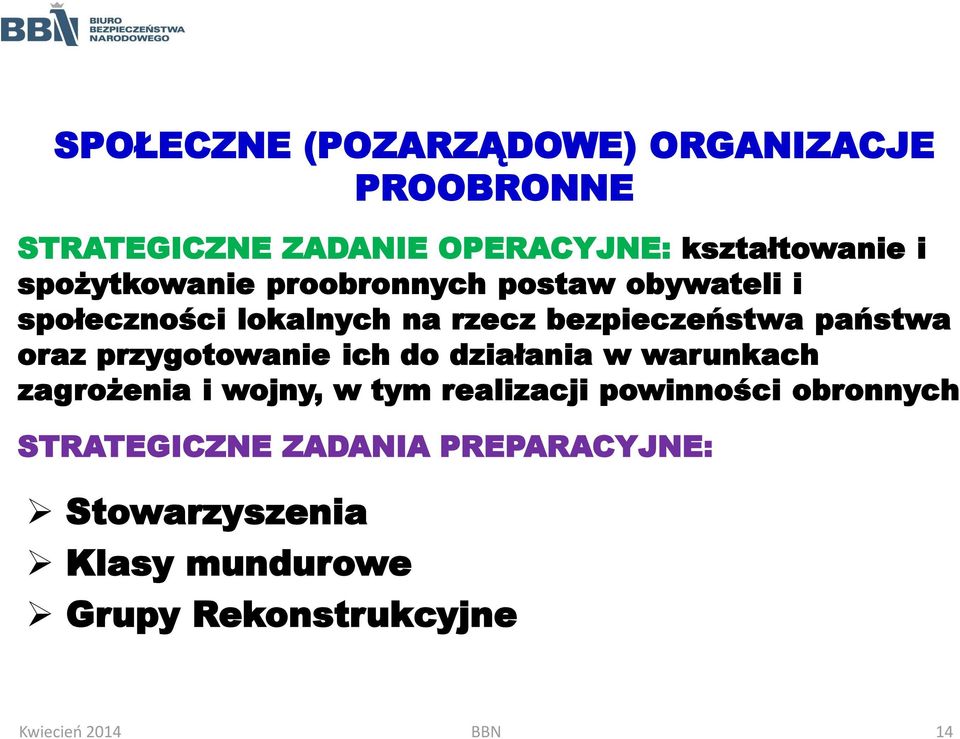 BBN BIURO BEZPIECZEŃSTWA NARODOWEGO

SPOŁECZNE (POZARZĄDOWE) ORGANIZACJE PROOBRONNE

STRATEGICZNE ZADANIE OPERACYJNE: kształtowanie i spożytkowanie proobronnych postaw obywateli i społeczności lokalnych na rzecz bezpieczeństwa państwa oraz przygotowanie ich do działania w warunkach zagrożenia i wojny, w tym realizacji powinności obronnych

STRATEGICZNE ZADANIA PREPARACYJNE:

➢ Stowarzyszenia
➢ Klasy mundurowe
➢ Grupy Rekonstrukcyjne

Kwiecień 2014 BBN 14